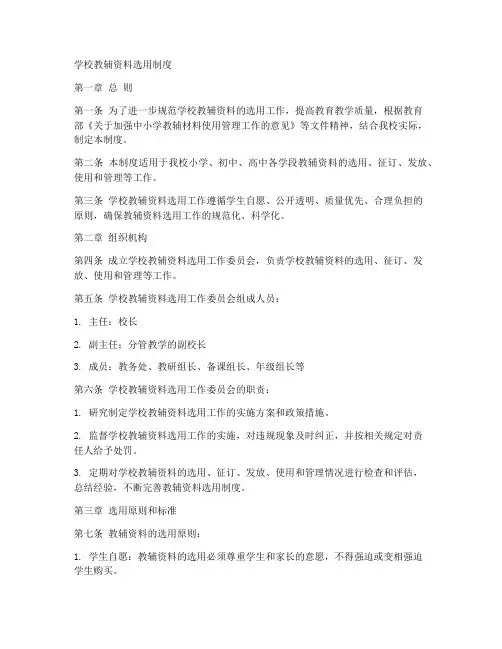 学校教辅资料选用制度

第一章 总 则

第一条 为了进一步规范学校教辅资料的选用工作，提高教育教学质量，根据教育部《关于加强中小学教辅材料使用管理工作的意见》等文件精神，结合我校实际，制定本制度。

第二条 本制度适用于我校小学、初中、高中各学段教辅资料的选用、征订、发放、使用和管理等工作。

第三条 学校教辅资料选用工作遵循学生自愿、公开透明、质量优先、合理负担的原则，确保教辅资料选用工作的规范化、科学化。

第二章 组织机构

第四条 成立学校教辅资料选用工作委员会，负责学校教辅资料的选用、征订、发放、使用和管理等工作。

第五条 学校教辅资料选用工作委员会组成人员：

1. 主任：校长

2. 副主任：分管教学的副校长

3. 成员：教务处、教研组长、备课组长、年级组长等

第六条 学校教辅资料选用工作委员会的职责：

1. 研究制定学校教辅资料选用工作的实施方案和政策措施。

2. 监督学校教辅资料选用工作的实施，对违规现象及时纠正，并按相关规定对责任人给予处罚。

3. 定期对学校教辅资料的选用、征订、发放、使用和管理情况进行检查和评估，总结经验，不断完善教辅资料选用制度。

第三章 选用原则和标准

第七条 教辅资料的选用原则：

1. 学生自愿：教辅资料的选用必须尊重学生和家长的意愿，不得强迫或变相强迫学生购买。